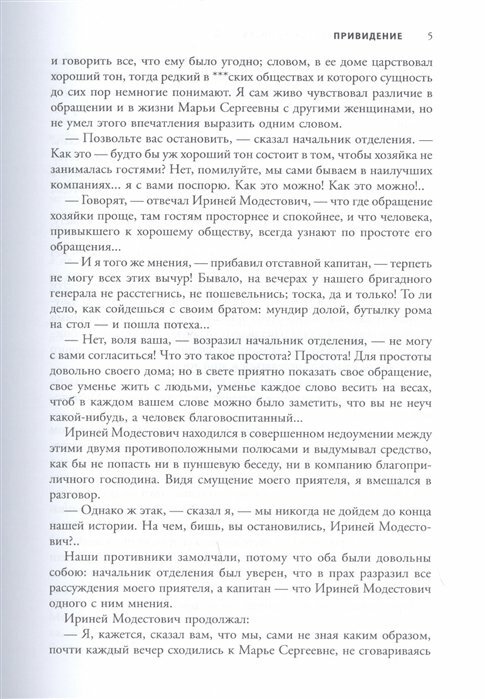 ПРИВИДЕНИЕ 5

и говорить все, что ему было угодно; словом, в ее доме царствовал хороший тон, тогда редкий в ***ских обществах и которого сущность до сих пор немногие понимают. Я сам живо чувствовал различие в обращении и в жизни Марьи Сергеевны с другими женщинами, но не умел этого впечатления выразить одним словом.

— Позвольте вас остановить, — сказал начальник отделения. — Как это — будто бы уж хороший тон состоит в том, чтобы хозяйка не занималась гостями? Нет, помилуйте, мы сами бываем в наилучших компаниях... я с вами поспорю. Как это можно! Как это можно!..

— Говорят, — отвечал Ириней Модестович, — что где обращение хозяйки проще, там гостям просторнее и спокойнее, и что человека, привыкшего к хорошему обществу, всегда узнают по простоте его обращения...

— И я того же мнения, — прибавил отставной капитан, — терпеть не могу всех этих вычур! Бывало, на вечерах у нашего бригадного генерала не расстегнись, не пошевельнись; тоска, да и только! То ли дело, как сойдешься с своим братом: мундир долой, бутылку рома на стол — и пошла потеха...

— Нет, воля ваша, — возразил начальник отделения, — не могу с вами согласиться! Что это такое простота? Простота! Для простоты довольно своего дома; но в свете приятно показать свое обращение, свое уменье жить с людьми, уменье каждое слово весить на весах, чтоб в каждом вашем слове можно было заметить, что вы не неуч какой-нибудь, а человек благовоспитанный...

Ириней Модестович находился в совершенном недоумении между этими двумя противоположными полюсами и выдумывал средство, как бы не попасть ни в пуншевую беседу, ни в компанию благоприличного господина. Видя смущение моего приятеля, я вмешался в разговор.

— Однако ж этак, — сказал я, — мы никогда не дойдем до конца нашей истории. На чем, бишь, вы остановились, Ириней Модестович?..

Наши противники замолчали, потому что оба были довольны собою: начальник отделения был уверен, что в прах разразил все рассуждения моего приятеля, а капитан — что Ириней Модестович одного с ним мнения.

Ириней Модестович продолжал:

— Я, кажется, сказал вам, что мы, сами не зная каким образом, почти каждый вечер сходились к Марье Сергеевне, не сговариваясь